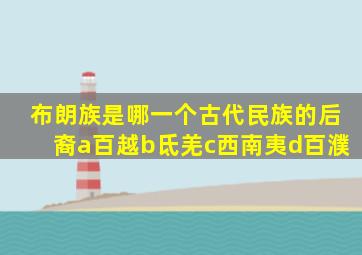 布朗族是哪一个古代民族的后裔a百越b氐羌c西南夷d百濮